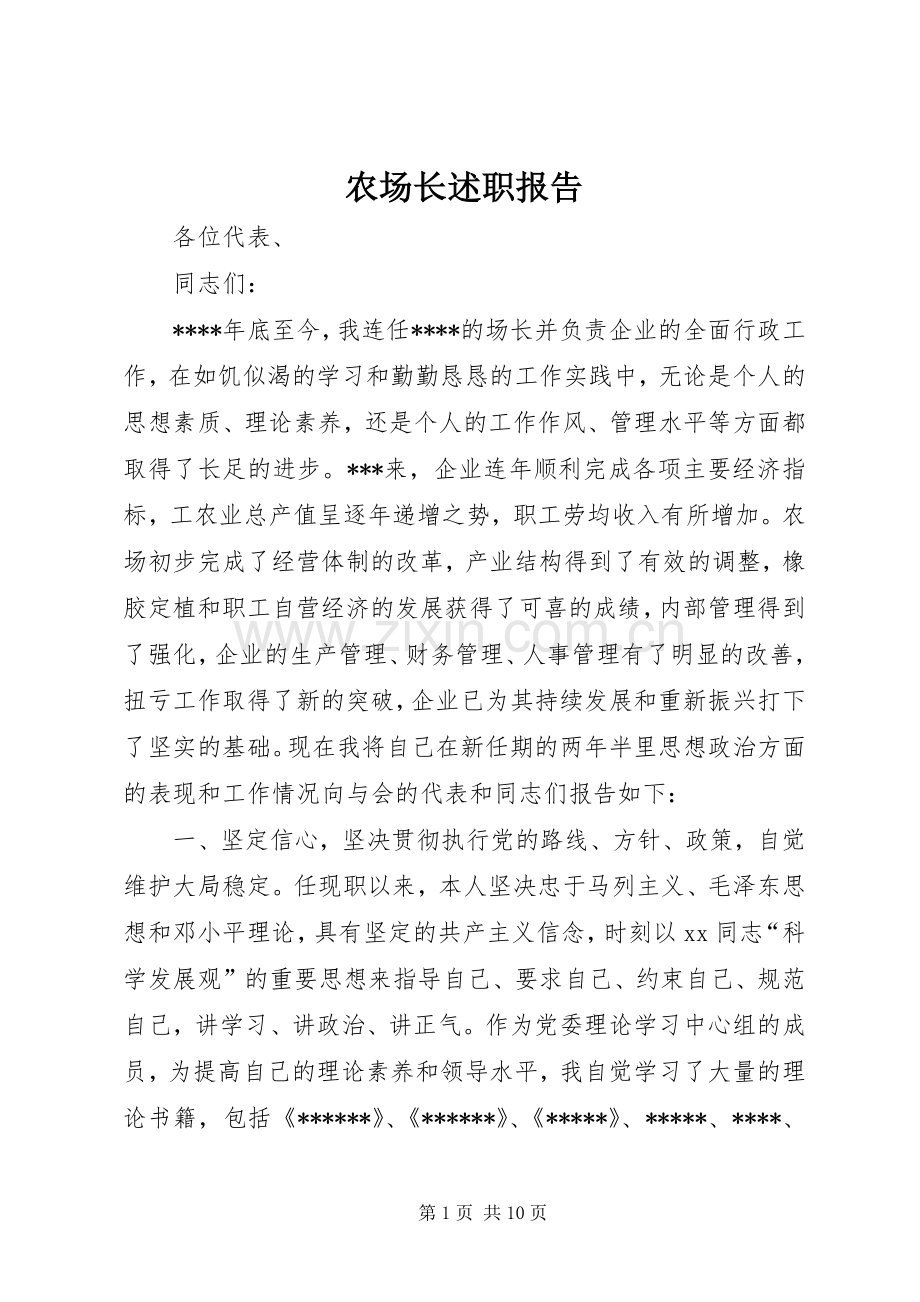 农场长述职报告

各位代表、

同志们：

****年底至今，我连任****的场长并负责企业的全面行政工作，在如饥似渴的学习和勤勤恳恳的工作实践中，无论是个人的思想素质、理论素养，还是个人的工作作风、管理水平等方面都取得了长足的进步。***来，企业连年顺利完成各项主要经济指标，工农业总产值呈逐年递增之势，职工劳均收入有所增加。农场初步完成了经营体制的改革，产业结构得到了有效的调整，橡胶定植和职工自营经济的发展获得了可喜的成绩，内部管理得到了强化，企业的生产管理、财务管理、人事管理有了明显的改善，扭亏工作取得了新的突破，企业已为其持续发展和重新振兴打下了坚实的基础。现在我将自己在新任期的两年半里思想政治方面的表现和工作情况向与会的代表和同志们报告如下：

一、坚定信心，坚决贯彻执行党的路线、方针、政策，自觉维护大局稳定。任现职以来，本人坚决忠于马列主义、毛泽东思想和邓小平理论，具有坚定的共产主义信念，时刻以xx同志“科学发展观”的重要思想来指导自己、要求自己、约束自己、规范自己，讲学习、讲政治、讲正气。作为党委理论学习中心组的成员，为提高自己的理论素养和领导水平，我自觉学习了大量的理论书籍，包括《******》、《******》、《*****》、*****、****、

第1页 共10页

www.zixin.com.cn